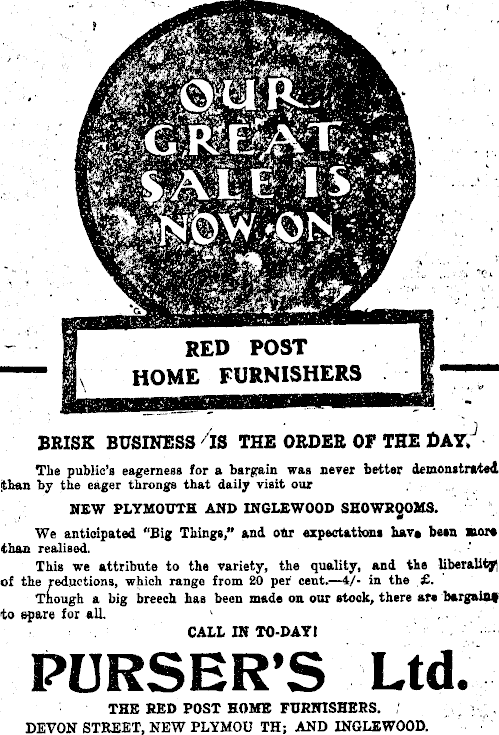 OUR GREAT SALE IS NOW ON

RED POST
HOME FURNISHERS

BRISK BUSINESS IS THE ORDER OF THE DAY.

The public's eagerness for a bargain was never better demonstrated than by the eager throngs that daily visit our

NEW PLYMOUTH AND INGLEWOOD SHOWROOMS.

We anticipated "Big Things," and our expectations have been more than realised.

This we attribute to the variety, the quality, and the liberality of the reductions, which range from 20 per cent.—4/- in the £.

Though a big breech has been made on our stock, there are bargains to spare for all.

CALL IN TO-DAY!

PURSER'S Ltd.

THE RED POST HOME FURNISHERS.
DEVON STREET, NEW PLYMOU TH; AND INGLEWOOD.